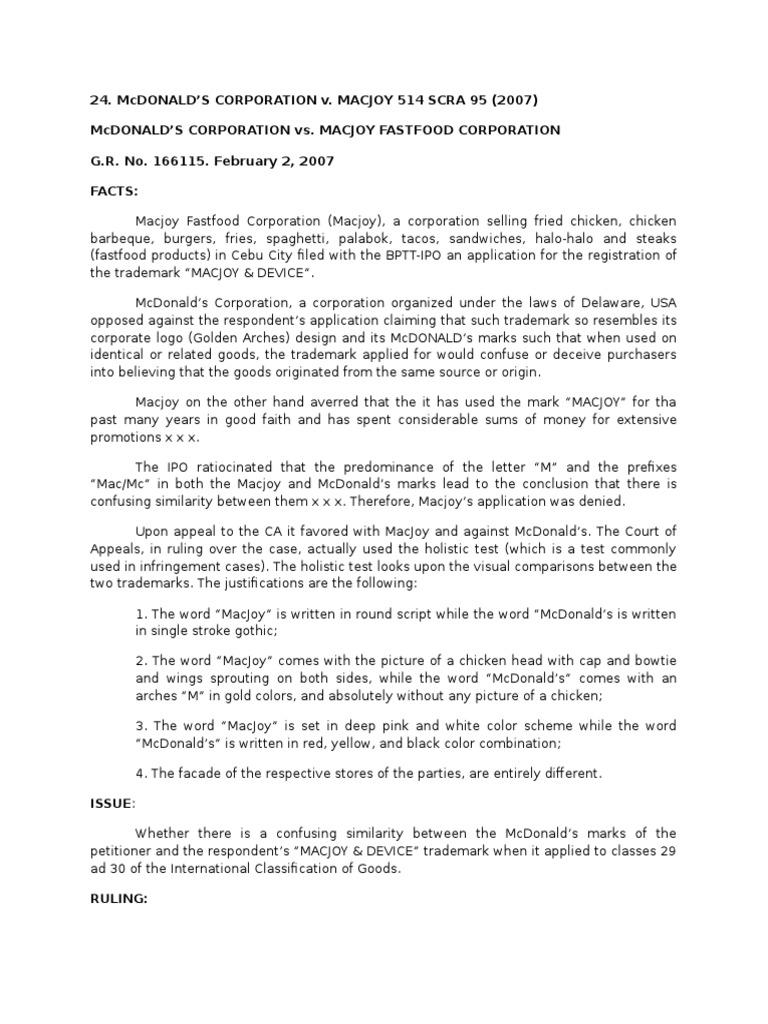 24. McDONALD'S CORPORATION v. MACJOY 514 SCRA 95 (2007)

McDONALD'S CORPORATION vs. MACJOY FASTFOOD CORPORATION

G.R. No. 166115. February 2, 2007

FACTS:

Macjoy Fastfood Corporation (Macjoy), a corporation selling fried chicken, chicken barbeque, burgers, fries, spaghetti, palabok, tacos, sandwiches, halo-halo and steaks (fastfood products) in Cebu City filed with the BPTT-IPO an application for the registration of the trademark "MACJOY & DEVICE".

McDonald's Corporation, a corporation organized under the laws of Delaware, USA opposed against the respondent's application claiming that such trademark so resembles its corporate logo (Golden Arches) design and its McDONALD's marks such that when used on identical or related goods, the trademark applied for would confuse or deceive purchasers into believing that the goods originated from the same source or origin.

Macjoy on the other hand averred that the it has used the mark "MACJOY" for tha past many years in good faith and has spent considerable sums of money for extensive promotions x x x.

The IPO ratiocinated that the predominance of the letter "M" and the prefixes "Mac/Mc" in both the Macjoy and McDonald's marks lead to the conclusion that there is confusing similarity between them x x x. Therefore, Macjoy's application was denied.

Upon appeal to the CA it favored with MacJoy and against McDonald's. The Court of Appeals, in ruling over the case, actually used the holistic test (which is a test commonly used in infringement cases). The holistic test looks upon the visual comparisons between the two trademarks. The justifications are the following:

1. The word "MacJoy" is written in round script while the word "McDonald's is written in single stroke gothic;

2. The word "MacJoy" comes with the picture of a chicken head with cap and bowtie and wings sprouting on both sides, while the word "McDonald's" comes with an arches "M" in gold colors, and absolutely without any picture of a chicken;

3. The word "MacJoy" is set in deep pink and white color scheme while the word "McDonald's" is written in red, yellow, and black color combination;

4. The facade of the respective stores of the parties, are entirely different.

ISSUE:

Whether there is a confusing similarity between the McDonald's marks of the petitioner and the respondent's "MACJOY & DEVICE" trademark when it applied to classes 29 ad 30 of the International Classification of Goods.

RULING: